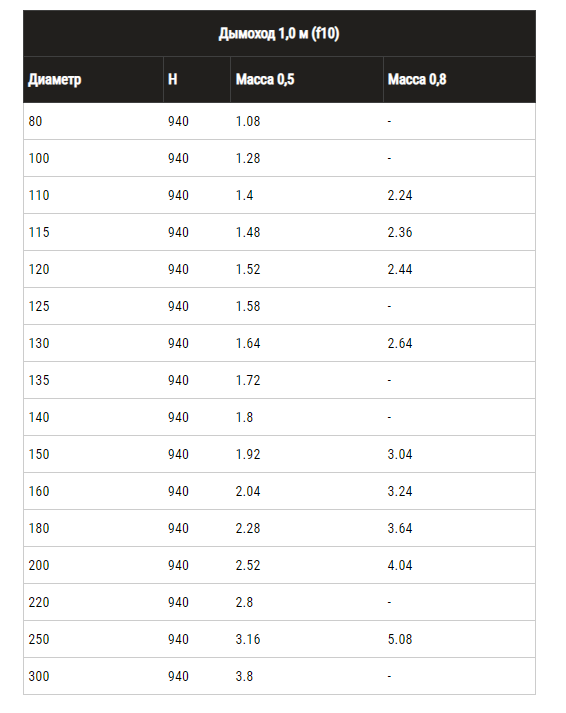 Дымоход 1,0 м (f10)

| Диаметр | H | Масса 0,5 | Масса 0,8 |
|---|---|---|---|
| 80 | 940 | 1.08 | - |
| 100 | 940 | 1.28 | - |
| 110 | 940 | 1.4 | 2.24 |
| 115 | 940 | 1.48 | 2.36 |
| 120 | 940 | 1.52 | 2.44 |
| 125 | 940 | 1.58 | - |
| 130 | 940 | 1.64 | 2.64 |
| 135 | 940 | 1.72 | - |
| 140 | 940 | 1.8 | - |
| 150 | 940 | 1.92 | 3.04 |
| 160 | 940 | 2.04 | 3.24 |
| 180 | 940 | 2.28 | 3.64 |
| 200 | 940 | 2.52 | 4.04 |
| 220 | 940 | 2.8 | - |
| 250 | 940 | 3.16 | 5.08 |
| 300 | 940 | 3.8 | - |